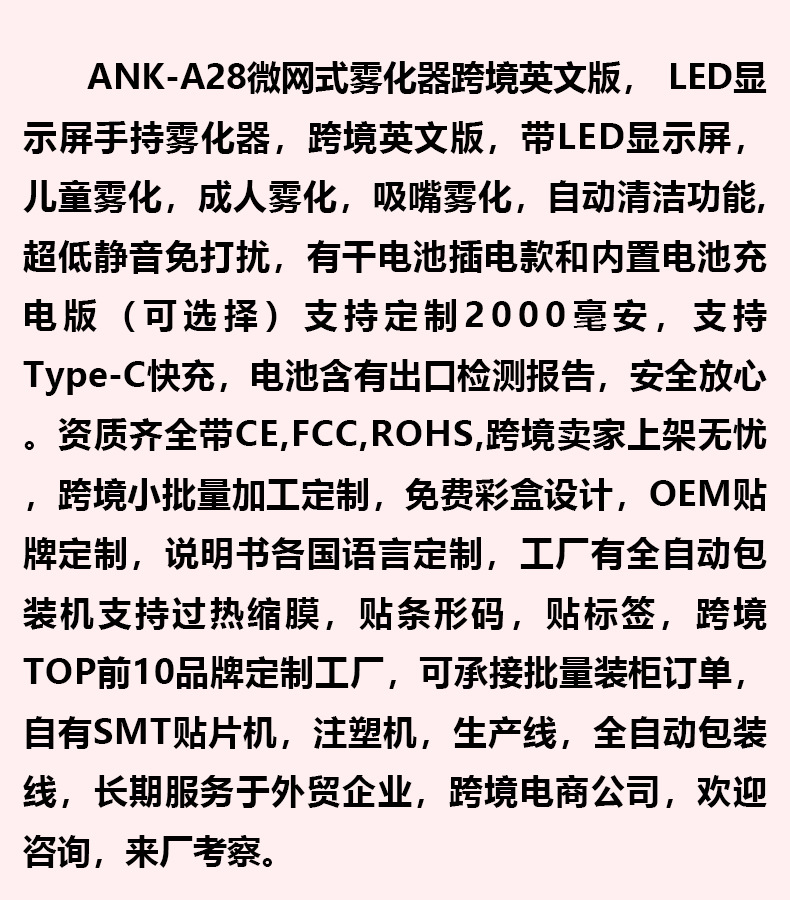 ANK-A28微网式雾化器跨境英文版，LED显示屏手持雾化器，跨境英文版，带LED显示屏，儿童雾化，成人雾化，吸嘴雾化，自动清洁功能,超低静音免打扰，有干电池插电款和内置电池充电版（可选择）支持定制2000毫安，支持Type-C快充，电池含有出口检测报告，安全放心。资质齐全带CE,FCC,ROHS,跨境卖家上架无忧，跨境小批量加工定制，免费彩盒设计，OEM贴牌定制，说明书各国语言定制，工厂有全自动包装机支持过热缩膜，贴条形码，贴标签，跨境TOP前10品牌定制工厂，可承接批量装柜订单，自有SMT贴片机，注塑机，生产线，全自动包装线，长期服务于外贸企业，跨境电商公司，欢迎咨询，来厂考察。